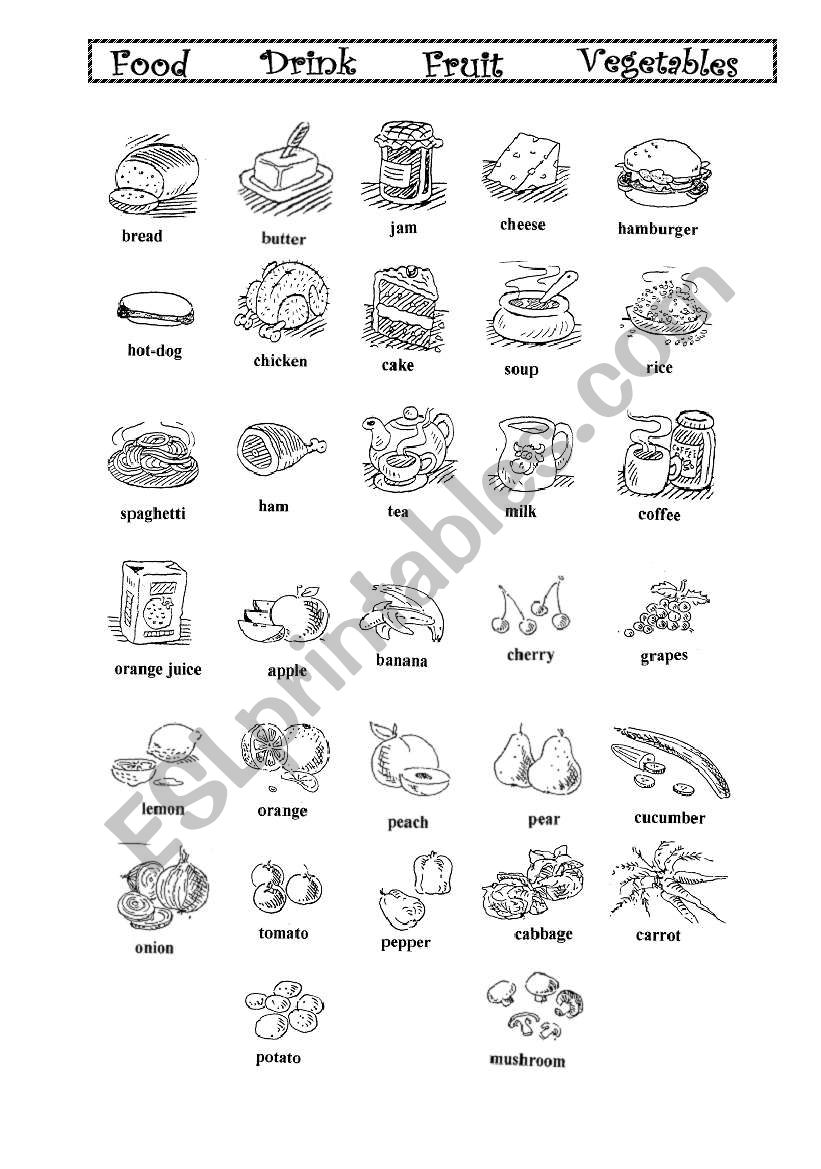 Food Drink Fruit Vegetables

bread butter jam cheese hamburger

hot-dog chicken cake soup rice

spaghetti ham tea milk coffee

orange juice apple banana cherry grapes

lemon orange peach pear cucumber

onion tomato pepper cabbage carrot

potato mushroom

ESLprintables.com